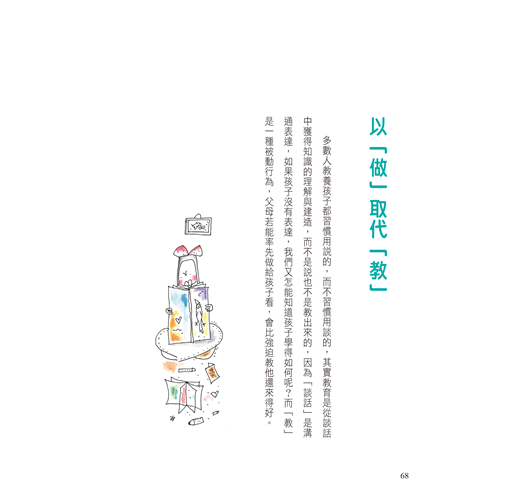 以「做」取代「教」

多數人教養孩子都習慣用說的，而不習慣用談的，其實教育是從談話中獲得知識的理解與建造，而不是說也不是教出來的，因為「談話」是溝通表達，如果孩子沒有表達，我們又怎能知道孩子學得如何呢？而「教」是一種被動行為，父母若能率先做給孩子看，會比強迫教他還來得好。

68